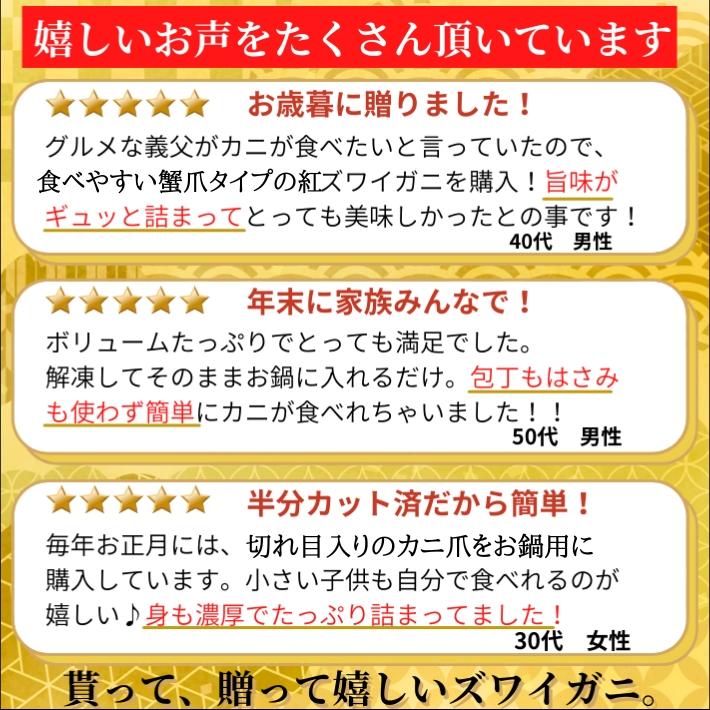 嬉しいお声をたくさん頂いています

★★★★★ お歳暮に贈りました！

グルメな義父がカニが食べたいと言っていたので、食べやすい蟹爪タイプの紅ズワイガニを購入！旨味がギュッと詰まってとっても美味しかったとの事です！

40代　男性

★★★★★ 年末に家族みんなで！

ボリュームたっぷりでとっても満足でした。解凍してそのままお鍋に入れるだけ。包丁もはさみも使わず簡単にカニが食べれちゃいました！！

50代　男性

★★★★★ 半分カット済だから簡単！

毎年お正月には、切れ目入りのカニ爪をお鍋用に購入しています。小さい子供も自分で食べれるのが嬉しい♪身も濃厚でたっぷり詰まってました！

30代　女性

貰って、贈って嬉しいズワイガニ。